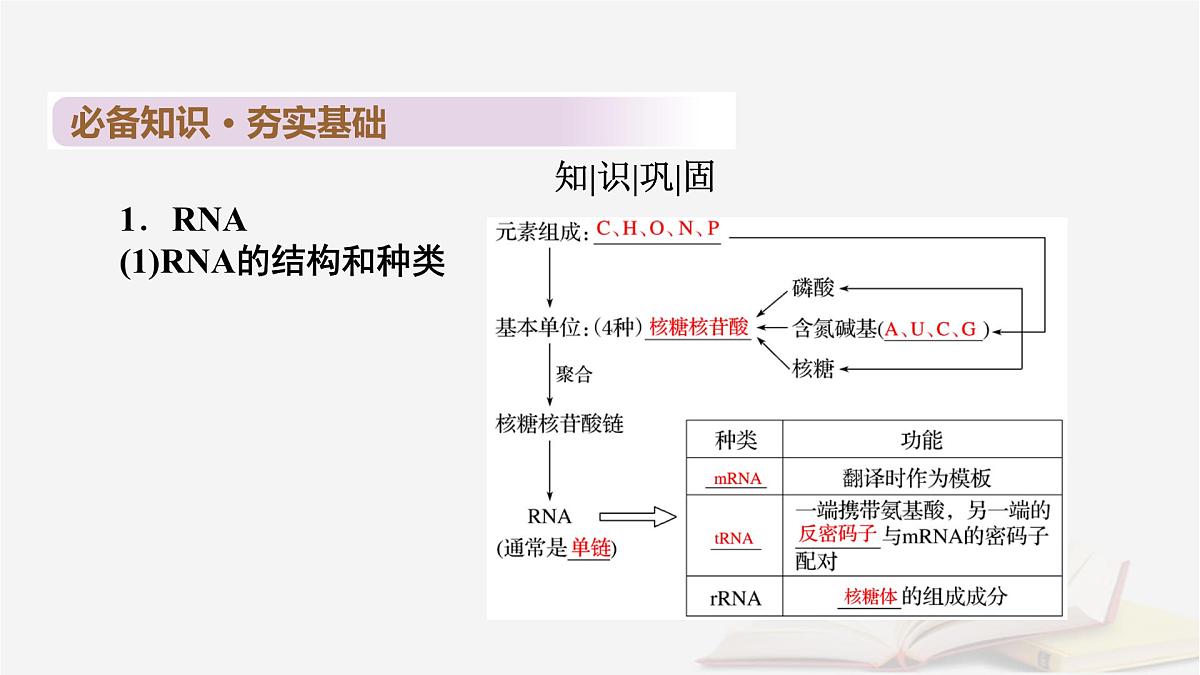 必备知识·夯实基础

知|识|巩|固

1．RNA
(1)RNA的结构和种类

元素组成：C、H、O、N、P

基本单位：(4种) 核糖核苷酸

磷酸
含氮碱基(A、U、C、G)
核糖

聚合

核糖核苷酸链

RNA
(通常是单链)

| 种类 | 功能 |
|---|---|
| mRNA | 翻译时作为模板 |
| tRNA | 一端携带氨基酸，另一端的反密码子与mRNA的密码子配对 |
| rRNA | 核糖体的组成成分 |